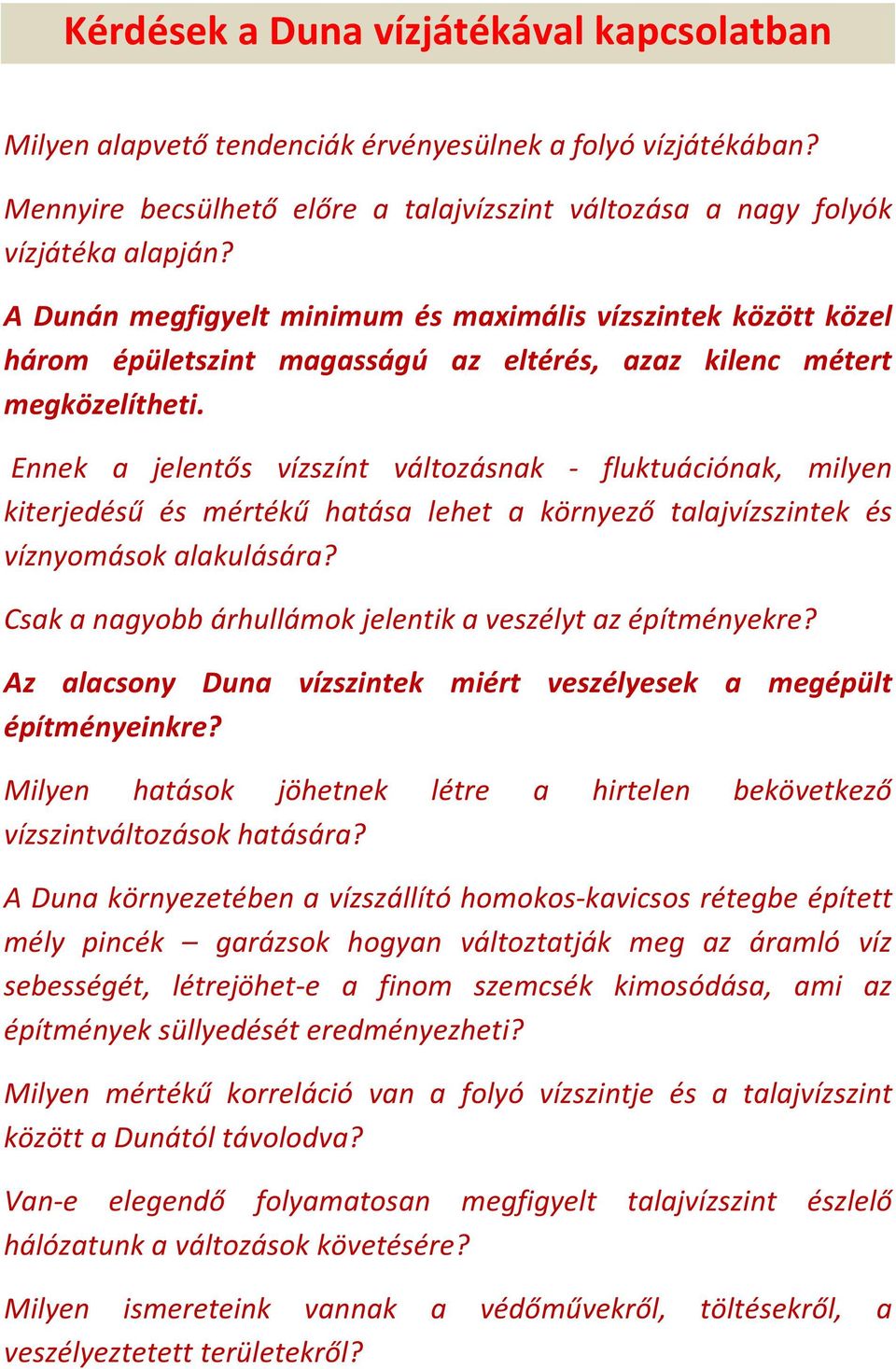 Kérdések a Duna vízjátékával kapcsolatban

Milyen alapvető tendenciák érvényesülnek a folyó vízjátékában?

Mennyire becsülhető előre a talajvízszint változása a nagy folyók vízjátéka alapján?

A Dunán megfigyelt minimum és maximális vízszintek között közel három épületszint magasságú az eltérés, azaz kilenc métert megközelítheti.

Ennek a jelentős vízszínt változásnak - fluktuációnak, milyen kiterjedésű és mértékű hatása lehet a környező talajvízszintek és víznyomások alakulására?

Csak a nagyobb árhullámok jelentik a veszélyt az építményekre?

Az alacsony Duna vízszintek miért veszélyesek a megépült építményeinkre?

Milyen hatások jöhetnek létre a hirtelen bekövetkező vízszintváltozások hatására?

A Duna környezetében a vízszállító homokos-kavicsos rétegbe épített mély pincék – garázsok hogyan változtatják meg az áramló víz sebességét, létrejöhet-e a finom szemcsék kimosódása, ami az építmények süllyedését eredményezheti?

Milyen mértékű korreláció van a folyó vízszintje és a talajvízszint között a Dunától távolodva?

Van-e elegendő folyamatosan megfigyelt talajvízszint észlelő hálózatunk a változások követésére?

Milyen ismereteink vannak a védőművekről, töltésekről, a veszélyeztetett területekről?